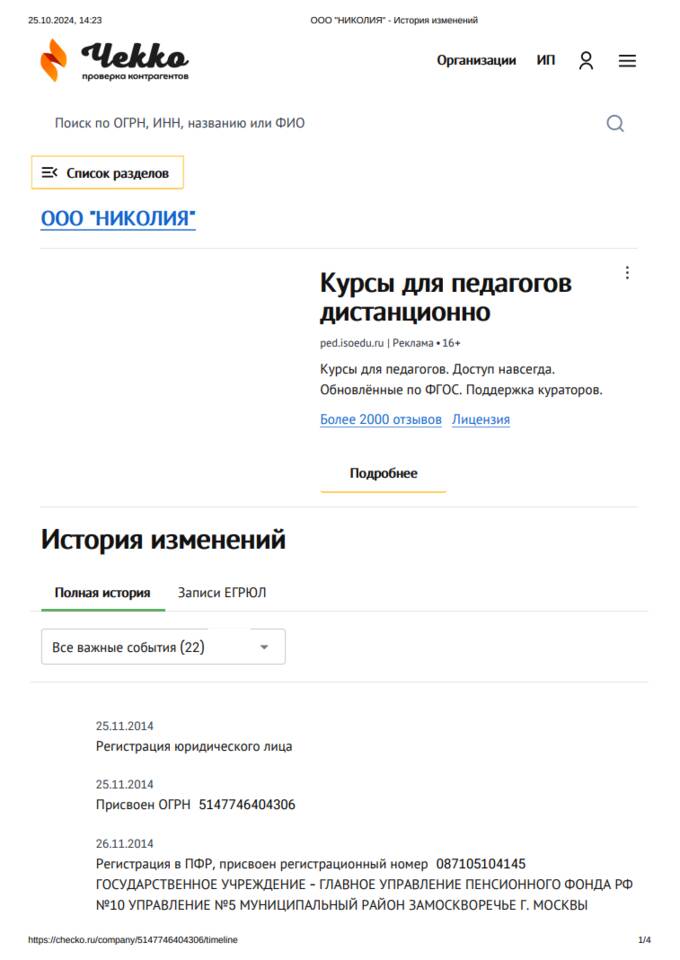 25.10.2024, 14:23 ООО "НИКОЛИЯ" - История изменений

Чекко
проверка контрагентов

Организации ИП

Поиск по ОГРН, ИНН, названию или ФИО

Список разделов

ООО "НИКОЛИЯ"

Курсы для педагогов дистанционно

ped.isoedu.ru | Реклама • 16+

Курсы для педагогов. Доступ навсегда. Обновлённые по ФГОС. Поддержка кураторов.

Более 2000 отзывов Лицензия

Подробнее

История изменений

Полная история Записи ЕГРЮЛ

Все важные события (22)

25.11.2014
Регистрация юридического лица

25.11.2014
Присвоен ОГРН 5147746404306

26.11.2014
Регистрация в ПФР, присвоен регистрационный номер 087105104145 ГОСУДАРСТВЕННОЕ УЧРЕЖДЕНИЕ - ГЛАВНОЕ УПРАВЛЕНИЕ ПЕНСИОННОГО ФОНДА РФ №10 УПРАВЛЕНИЕ №5 МУНИЦИПАЛЬНЫЙ РАЙОН ЗАМОСКВОРЕЧЬЕ Г. МОСКВЫ

https://checko.ru/company/5147746404306/timeline 1/4